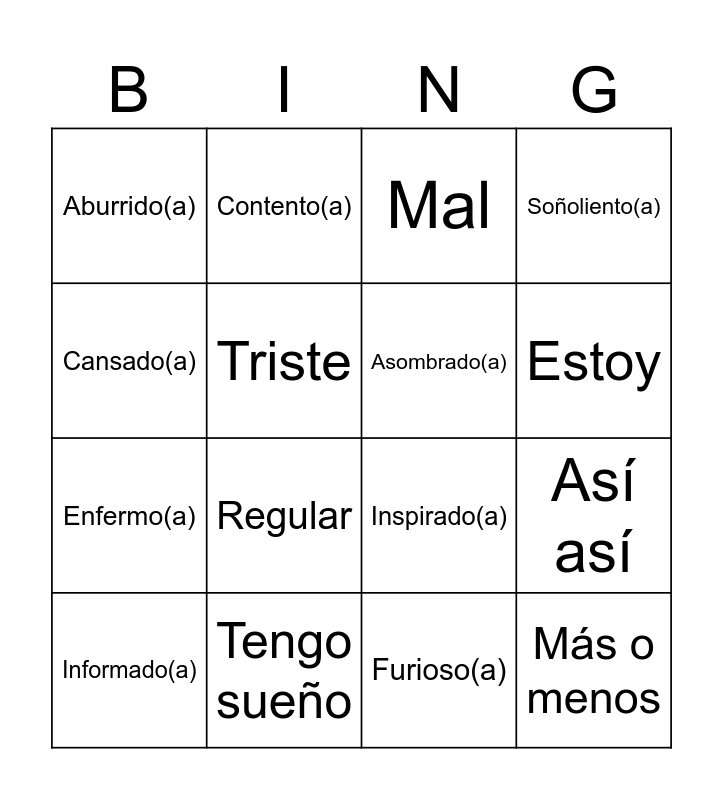 | B | I | N | G |
|---|---|---|---|
| Aburrido(a) | Contento(a) | Mal | Soñoliento(a) |
| Cansado(a) | Triste | Asombrado(a) | Estoy |
| Enfermo(a) | Regular | Inspirado(a) | Así así |
| Informado(a) | Tengo sueño | Furioso(a) | Más o menos |